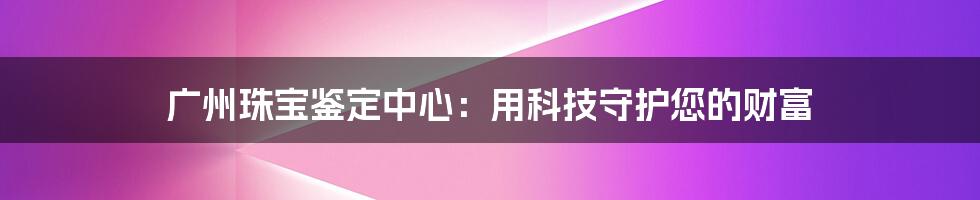 广州珠宝鉴定中心：用科技守护您的财富